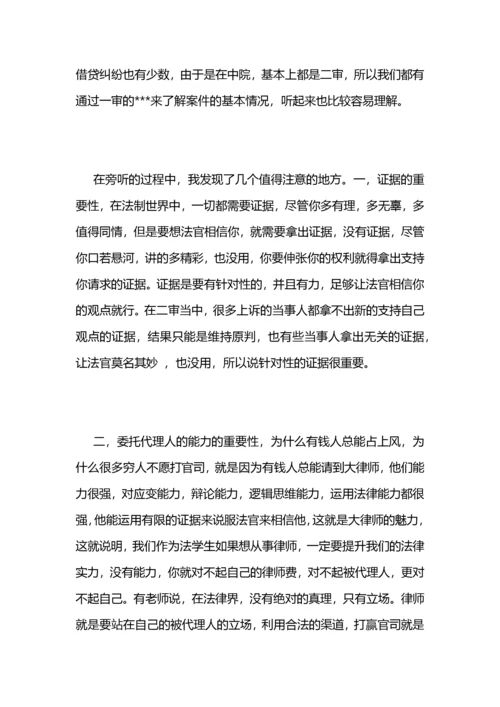 借贷纠纷也有少数，由于是在中院，基本上都是二审，所以我们都有通过一审的***来了解案件的基本情况，听起来也比较容易理解。

在旁听的过程中，我发现了几个值得注意的地方。一，证据的重要性，在法制世界中，一切都需要证据，尽管你多有理，多无辜，多值得同情，但是要想法官相信你，就需要拿出证据，没有证据，尽管你口若悬河，讲的多精彩，也没用，你要伸张你的权利就得拿出支持你请求的证据。证据是要有针对性的，并且有力，足够让法官相信你的观点就行。在二审当中，很多上诉的当事人都拿不出新的支持自己观点的证据，结果只能是维持原判，也有些当事人拿出无关的证据，让法官莫名其妙 ，也没用，所以说针对性的证据很重要。

二，委托代理人的能力的重要性，为什么有钱人总能占上风，为什么很多穷人不愿打官司，就是因为有钱人总能请到大律师，他们能力很强，对应变能力，辩论能力，逻辑思维能力，运用法律能力都很强，他能运用有限的证据来说服法官来相信他，这就是大律师的魅力，这就说明，我们作为法学生如果想从事律师，一定要提升我们的法律实力，没有能力，你就对不起自己的律师费，对不起被代理人，更对不起自己。有老师说，在法律界，没有绝对的真理，只有立场。律师就是要站在自己的被代理人的立场，利用合法的渠道，打赢官司就是